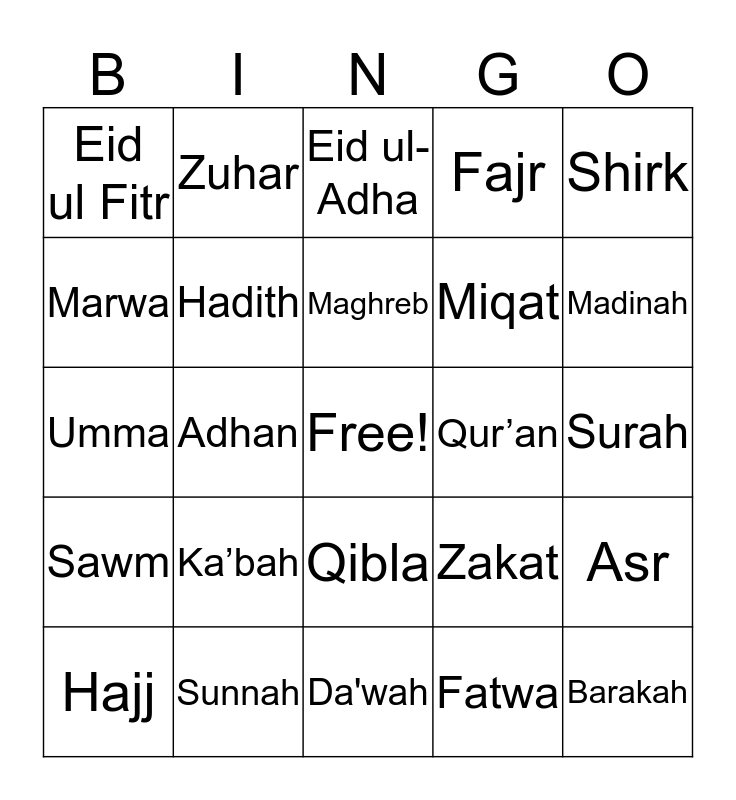 | B | I | N | G | O |
|---|---|---|---|---|
| Eid ul Fitr | Zuhar | Eid ul-Adha | Fajr | Shirk |
| Marwa | Hadith | Maghreb | Miqat | Madinah |
| Umma | Adhan | Free! | Qur’an | Surah |
| Sawm | Ka’bah | Qibla | Zakat | Asr |
| Hajj | Sunnah | Da'wah | Fatwa | Barakah |